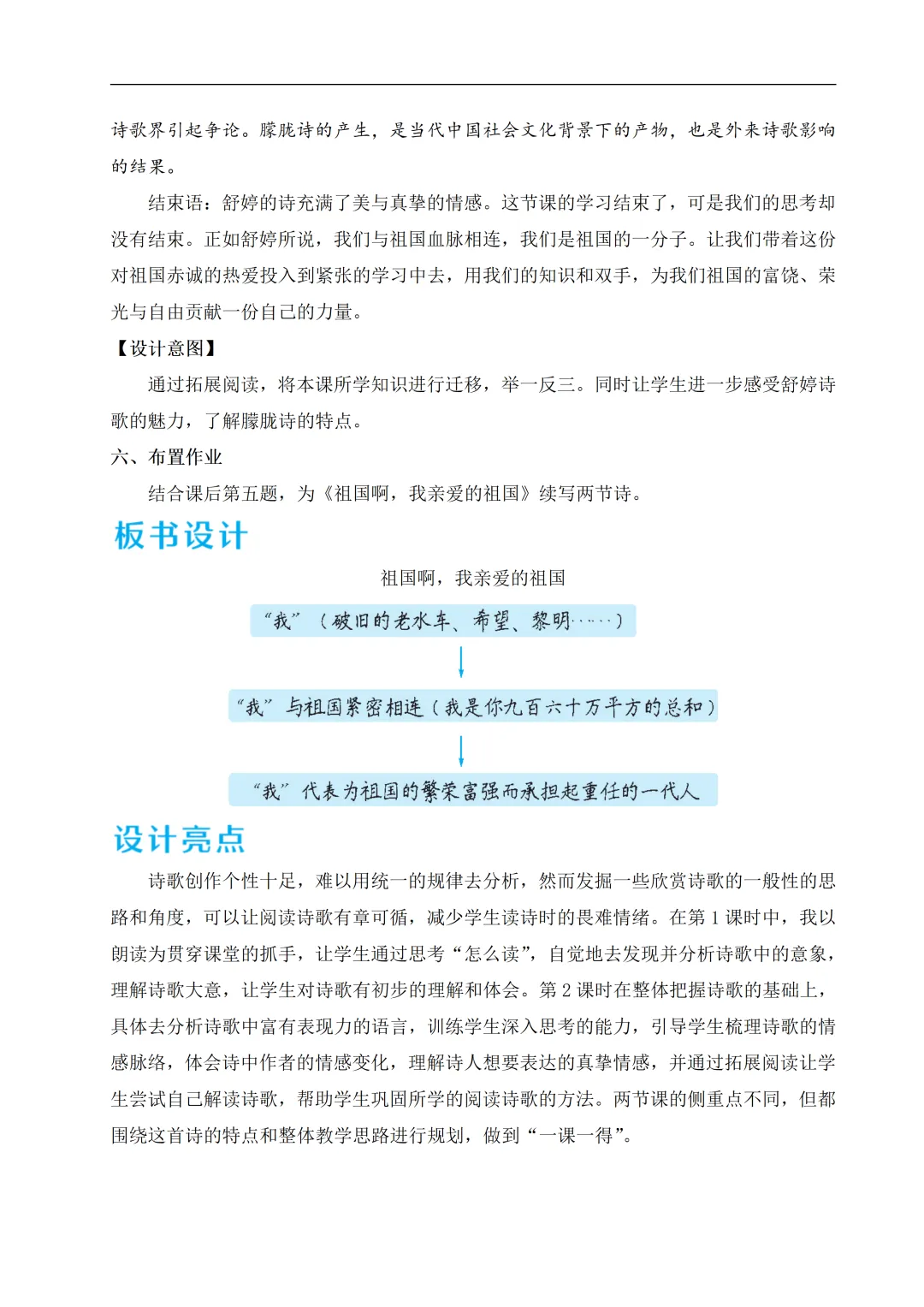 诗歌界引起争论。朦胧诗的产生，是当代中国社会文化背景下的产物，也是外来诗歌影响的结果。

结束语：舒婷的诗充满了美与真挚的情感。这节课的学习结束了，可是我们的思考却没有结束。正如舒婷所说，我们与祖国血脉相连，我们是祖国的一分子。让我们带着这份对祖国赤诚的热爱投入到紧张的学习中去，用我们的知识和双手，为我们祖国的富饶、荣光与自由贡献一份自己的力量。

【设计意图】

通过拓展阅读，将本课所学知识进行迁移，举一反三。同时让学生进一步感受舒婷诗歌的魅力，了解朦胧诗的特点。

六、布置作业

结合课后第五题，为《祖国啊，我亲爱的祖国》续写两节诗。

板书设计

祖国啊，我亲爱的祖国

“我”（破旧的老水车、希望、黎明……）

“我”与祖国紧密相连（我是你九百六十万平方的总和）

“我”代表为祖国的繁荣富强而承担起重任的一代人

设计亮点

诗歌创作个性十足，难以用统一的规律去分析，然而发掘一些欣赏诗歌的一般性的思路和角度，可以让阅读诗歌有章可循，减少学生读诗时的畏难情绪。在第 1 课时中，我以朗读为贯穿课堂的抓手，让学生通过思考“怎么读”，自觉地去发现并分析诗歌中的意象，理解诗歌大意，让学生对诗歌有初步的理解和体会。第 2 课时在整体把握诗歌的基础上，具体去分析诗歌中富有表现力的语言，训练学生深入思考的能力，引导学生梳理诗歌的情感脉络，体会诗中作者的情感变化，理解诗人想要表达的真挚情感，并通过拓展阅读让学生尝试自己解读诗歌，帮助学生巩固所学的阅读诗歌的方法。两节课的侧重点不同，但都围绕这首诗的特点和整体教学思路进行规划，做到“一课一得”。